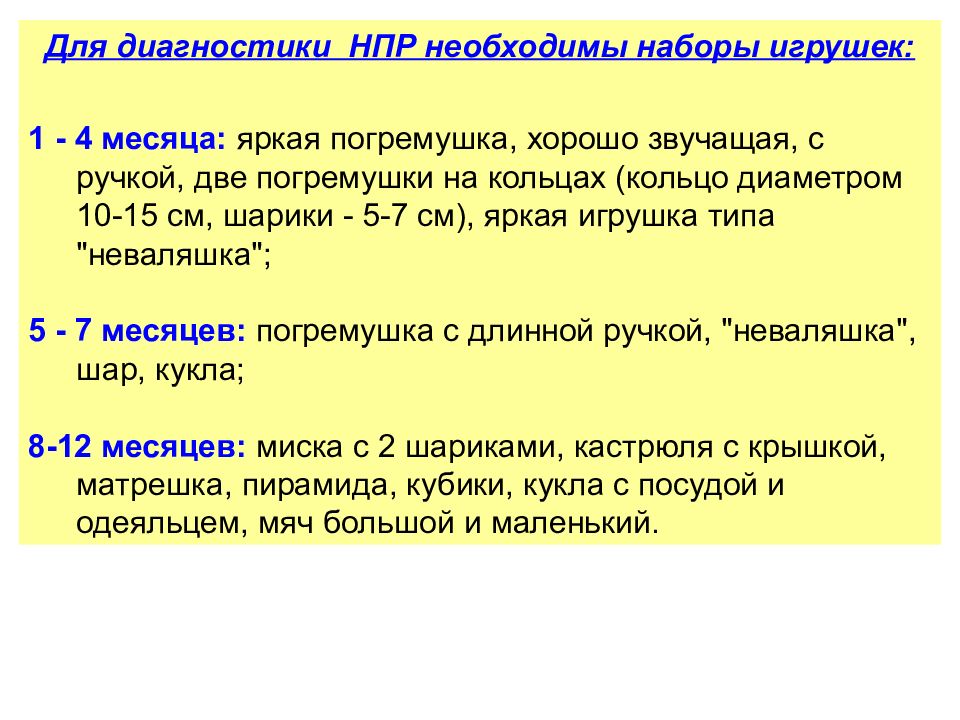 Для диагностики НПР необходимы наборы игрушек:

1 - 4 месяца: яркая погремушка, хорошо звучащая, с ручкой, две погремушки на кольцах (кольцо диаметром 10-15 см, шарики - 5-7 см), яркая игрушка типа "неваляшка";

5 - 7 месяцев: погремушка с длинной ручкой, "неваляшка", шар, кукла;

8-12 месяцев: миска с 2 шариками, кастрюля с крышкой, матрешка, пирамида, кубики, кукла с посудой и одеяльцем, мяч большой и маленький.